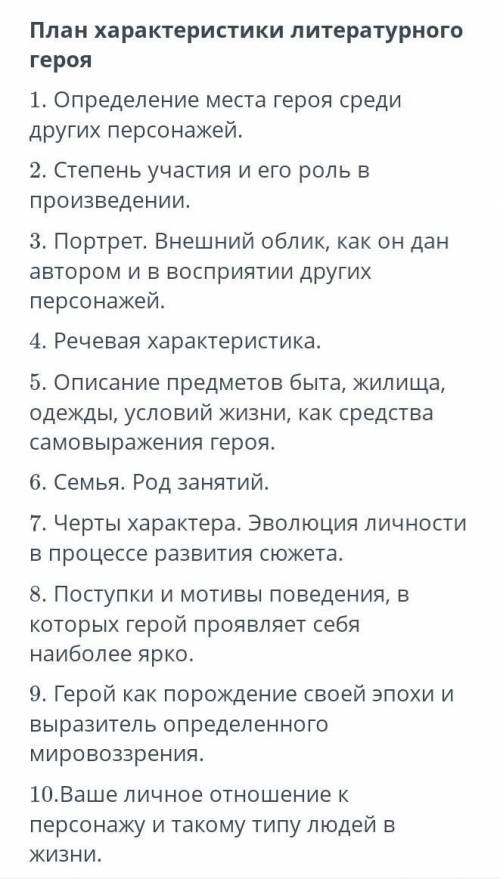 План характеристики литературного героя

1. Определение места героя среди других персонажей.

2. Степень участия и его роль в произведении.

3. Портрет. Внешний облик, как он дан автором и в восприятии других персонажей.

4. Речевая характеристика.

5. Описание предметов быта, жилища, одежды, условий жизни, как средства самовыражения героя.

6. Семья. Род занятий.

7. Черты характера. Эволюция личности в процессе развития сюжета.

8. Поступки и мотивы поведения, в которых герой проявляет себя наиболее ярко.

9. Герой как порождение своей эпохи и выразитель определенного мировоззрения.

10.Ваше личное отношение к персонажу и такому типу людей в жизни.